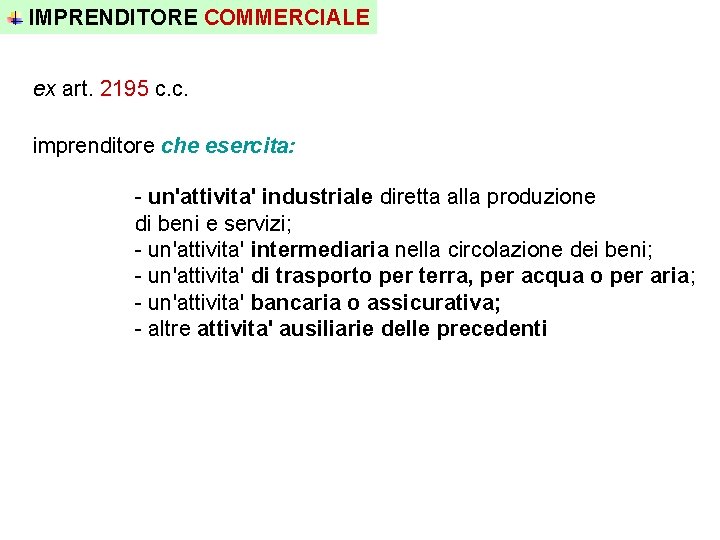 IMPRENDITORE COMMERCIALE

ex art. 2195 c.c.

imprenditore che esercita:

- un'attivita' industriale diretta alla produzione di beni e servizi;
- un'attivita' intermediaria nella circolazione dei beni;
- un'attivita' di trasporto per terra, per acqua o per aria;
- un'attivita' bancaria o assicurativa;
- altre attivita' ausiliarie delle precedenti